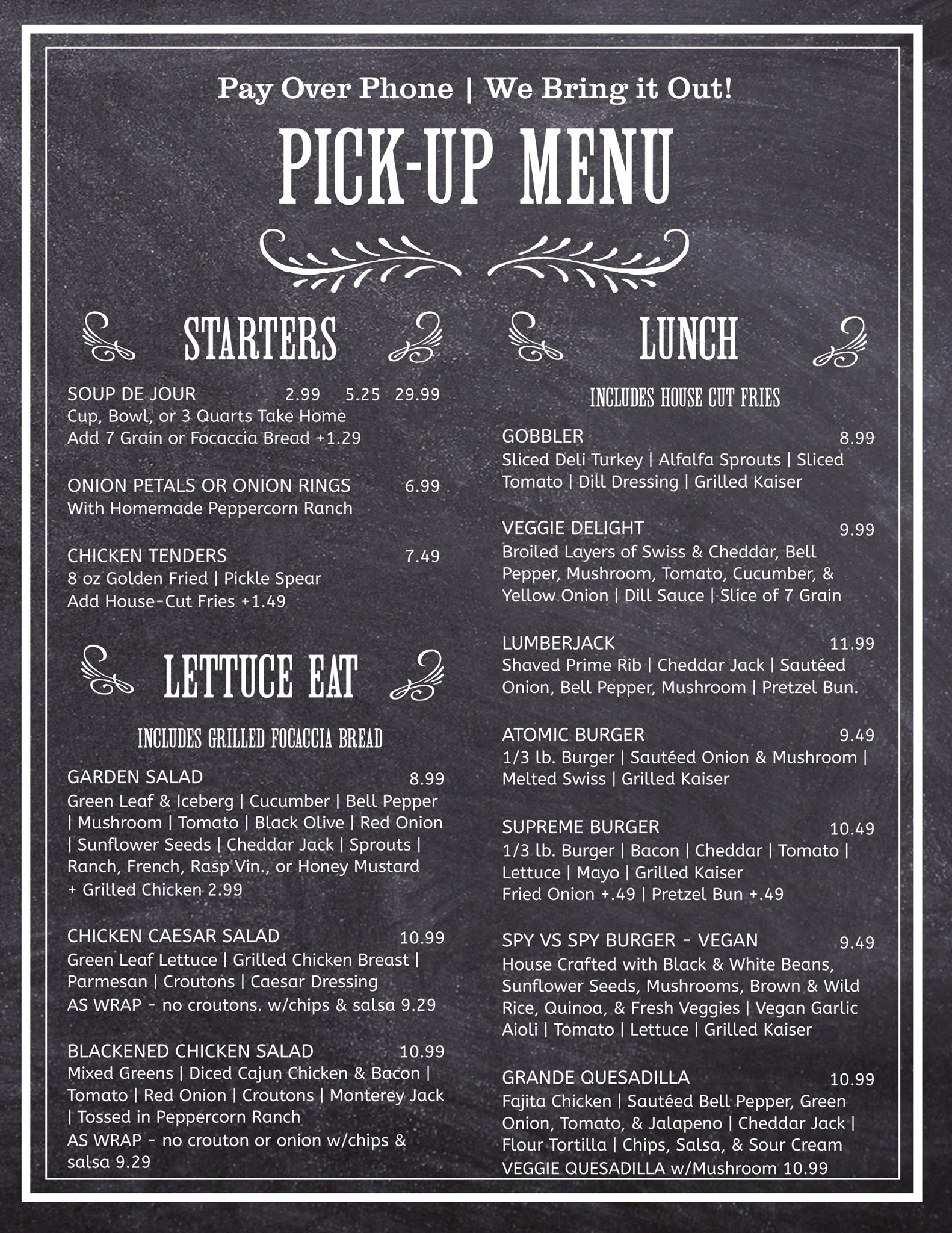 Pay Over Phone | We Bring it Out!

PICK-UP MENU

STARTERS

SOUP DE JOUR 2.99 5.25 29.99
Cup, Bowl, or 3 Quarts Take Home
Add 7 Grain or Focaccia Bread +1.29

ONION PETALS OR ONION RINGS 6.99
With Homemade Peppercorn Ranch

CHICKEN TENDERS 7.49
8 oz Golden Fried | Pickle Spear
Add House-Cut Fries +1.49

LETTUCE EAT

INCLUDES GRILLED FOCACCIA BREAD

GARDEN SALAD 8.99
Green Leaf & Iceberg | Cucumber | Bell Pepper | Mushroom | Tomato | Black Olive | Red Onion | Sunflower Seeds | Cheddar Jack | Sprouts | Ranch, French, Rasp Vin., or Honey Mustard
+ Grilled Chicken 2.99

CHICKEN CAESAR SALAD 10.99
Green Leaf Lettuce | Grilled Chicken Breast | Parmesan | Croutons | Caesar Dressing
AS WRAP - no croutons. w/chips & salsa 9.29

BLACKENED CHICKEN SALAD 10.99
Mixed Greens | Diced Cajun Chicken & Bacon | Tomato | Red Onion | Croutons | Monterey Jack | Tossed in Peppercorn Ranch
AS WRAP - no crouton or onion w/chips & salsa 9.29

LUNCH

INCLUDES HOUSE CUT FRIES

GOBBLER 8.99
Sliced Deli Turkey | Alfalfa Sprouts | Sliced Tomato | Dill Dressing | Grilled Kaiser

VEGGIE DELIGHT 9.99
Broiled Layers of Swiss & Cheddar, Bell Pepper, Mushroom, Tomato, Cucumber, & Yellow Onion | Dill Sauce | Slice of 7 Grain

LUMBERJACK 11.99
Shaved Prime Rib | Cheddar Jack | Sautéed Onion, Bell Pepper, Mushroom | Pretzel Bun.

ATOMIC BURGER 9.49
1/3 lb. Burger | Sautéed Onion & Mushroom | Melted Swiss | Grilled Kaiser

SUPREME BURGER 10.49
1/3 lb. Burger | Bacon | Cheddar | Tomato | Lettuce | Mayo | Grilled Kaiser
Fried Onion +.49 | Pretzel Bun +.49

SPY VS SPY BURGER - VEGAN 9.49
House Crafted with Black & White Beans, Sunflower Seeds, Mushrooms, Brown & Wild Rice, Quinoa, & Fresh Veggies | Vegan Garlic Aioli | Tomato | Lettuce | Grilled Kaiser

GRANDE QUESADILLA 10.99
Fajita Chicken | Sautéed Bell Pepper, Green Onion, Tomato, & Jalapeno | Cheddar Jack | Flour Tortilla | Chips, Salsa, & Sour Cream
VEGGIE QUESADILLA w/Mushroom 10.99